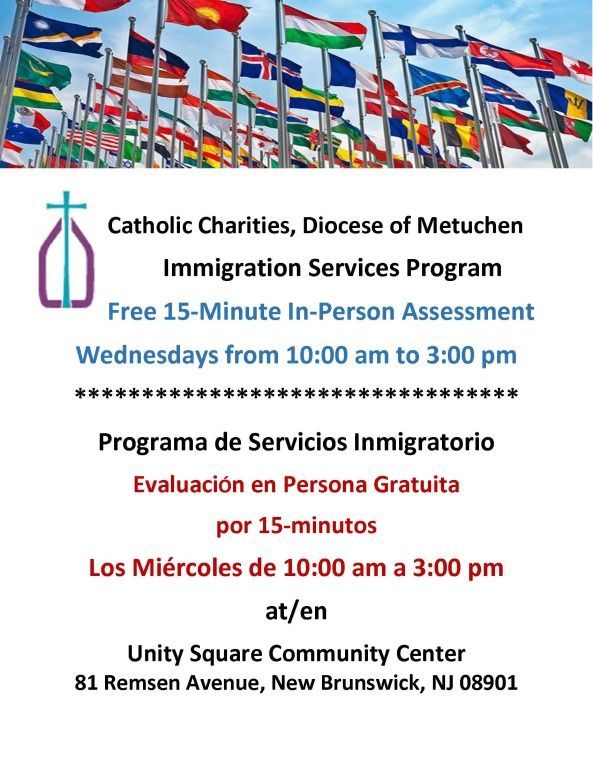 Catholic Charities, Diocese of Metuchen

Immigration Services Program

Free 15-Minute In-Person Assessment

Wednesdays from 10:00 am to 3:00 pm

********************************

Programa de Servicios Inmigratorio

Evaluación en Persona Gratuita

por 15-minutos

Los Miércoles de 10:00 am a 3:00 pm

at/en

Unity Square Community Center

81 Remsen Avenue, New Brunswick, NJ 08901